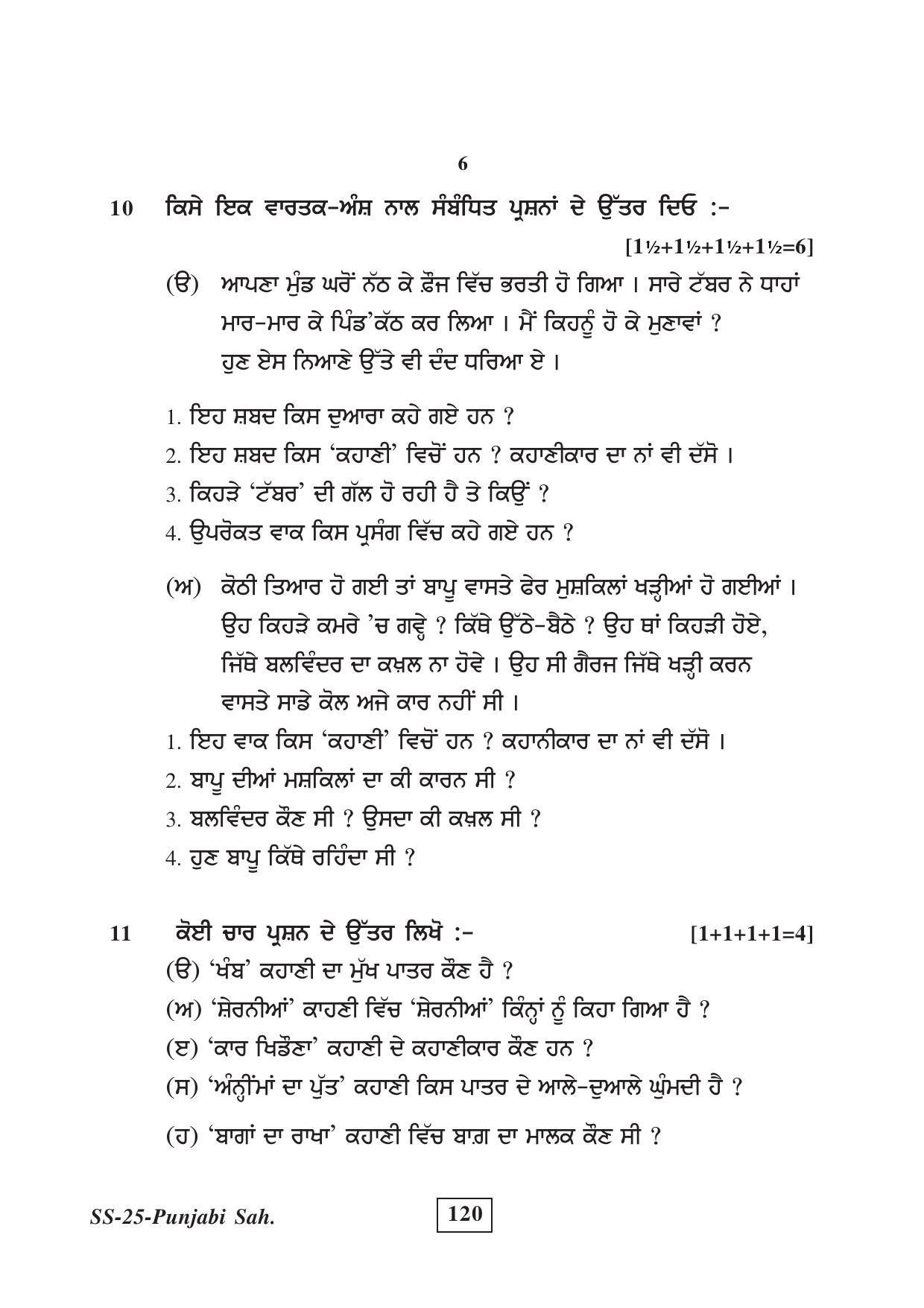 6

10 ਕਿਸੇ ਇਕ ਵਾਰਤਕ-ਅੰਸ਼ ਨਾਲ ਸੰਬੰਧਿਤ ਪ੍ਰਸ਼ਨਾਂ ਦੇ ਉੱਤਰ ਦਿਓ :-

[1½+1½+1½+1½=6]

(ੳ) ਆਪਣਾ ਮੁੰਡ ਘਰੋਂ ਨੱਠ ਕੇ ਫ਼ੌਜ ਵਿੱਚ ਭਰਤੀ ਹੋ ਗਿਆ । ਸਾਰੇ ਟੱਬਰ ਨੇ ਧਾਹਾਂ ਮਾਰ-ਮਾਰ ਕੇ ਪਿੰਡ'ਕੱਠ ਕਰ ਲਿਆ । ਮੈਂ ਕਿਹਨੂੰ ਹੋ ਕੇ ਮੁਣਾਵਾਂ ? ਹੁਣ ਏਸ ਨਿਆਣੇ ਉੱਤੇ ਵੀ ਦੰਦ ਧਰਿਆ ਏ ।

1. ਇਹ ਸ਼ਬਦ ਕਿਸ ਦੁਆਰਾ ਕਹੇ ਗਏ ਹਨ ?
2. ਇਹ ਸ਼ਬਦ ਕਿਸ 'ਕਹਾਣੀ' ਵਿਚੋਂ ਹਨ ? ਕਹਾਣੀਕਾਰ ਦਾ ਨਾਂ ਵੀ ਦੱਸੋ ।
3. ਕਿਹੜੇ 'ਟੱਬਰ' ਦੀ ਗੱਲ ਹੋ ਰਹੀ ਹੈ ਤੇ ਕਿਉਂ ?
4. ਉਪਰੋਕਤ ਵਾਕ ਕਿਸ ਪ੍ਰਸੰਗ ਵਿੱਚ ਕਹੇ ਗਏ ਹਨ ?

(ਅ) ਕੋਠੀ ਤਿਆਰ ਹੋ ਗਈ ਤਾਂ ਬਾਪੂ ਵਾਸਤੇ ਫੇਰ ਮੁਸ਼ਕਿਲਾਂ ਖੜ੍ਹੀਆਂ ਹੋ ਗਈਆਂ । ਉਹ ਕਿਹੜੇ ਕਮਰੇ 'ਚ ਗਵ੍ਹੇ ? ਕਿੱਥੇ ਉੱਠੇ-ਬੈਠੇ ? ਉਹ ਥਾਂ ਕਿਹੜੀ ਹੋਏ, ਜਿੱਥੇ ਬਲਵਿੰਦਰ ਦਾ ਕਖ਼ਲ ਨਾ ਹੋਵੇ । ਉਹ ਸੀ ਗੈਰਜ ਜਿੱਥੇ ਖੜ੍ਹੀ ਕਰਨ ਵਾਸਤੇ ਸਾਡੇ ਕੋਲ ਅਜੇ ਕਾਰ ਨਹੀਂ ਸੀ ।

1. ਇਹ ਵਾਕ ਕਿਸ 'ਕਹਾਣੀ' ਵਿਚੋਂ ਹਨ ? ਕਹਾਨੀਕਾਰ ਦਾ ਨਾਂ ਵੀ ਦੱਸੋ ।
2. ਬਾਪੂ ਦੀਆਂ ਮਸ਼ਕਿਲਾਂ ਦਾ ਕੀ ਕਾਰਨ ਸੀ ?
3. ਬਲਵਿੰਦਰ ਕੌਣ ਸੀ ? ਉਸਦਾ ਕੀ ਕਖ਼ਲ ਸੀ ?
4. ਹੁਣ ਬਾਪੂ ਕਿੱਥੇ ਰਹਿੰਦਾ ਸੀ ?

11 ਕੋਈ ਚਾਰ ਪ੍ਰਸ਼ਨ ਦੇ ਉੱਤਰ ਲਿਖੋ :- [1+1+1+1=4]

(ੳ) 'ਖੰਬ' ਕਹਾਣੀ ਦਾ ਮੁੱਖ ਪਾਤਰ ਕੌਣ ਹੈ ?
(ਅ) 'ਸ਼ੇਰਨੀਆਂ' ਕਾਹਣੀ ਵਿੱਚ 'ਸ਼ੇਰਨੀਆਂ' ਕਿੰਨ੍ਹਾਂ ਨੂੰ ਕਿਹਾ ਗਿਆ ਹੈ ?
(ੲ) 'ਕਾਰ ਖਿਡੌਣਾ' ਕਹਾਣੀ ਦੇ ਕਹਾਣੀਕਾਰ ਕੌਣ ਹਨ ?
(ਸ) 'ਅੰਨ੍ਹੀਂਮਾਂ ਦਾ ਪੁੱਤ' ਕਹਾਣੀ ਕਿਸ ਪਾਤਰ ਦੇ ਆਲੇ-ਦੁਆਲੇ ਘੁੰਮਦੀ ਹੈ ?
(ਹ) 'ਬਾਗਾਂ ਦਾ ਰਾਖਾ' ਕਹਾਣੀ ਵਿੱਚ ਬਾਗ਼ ਦਾ ਮਾਲਕ ਕੌਣ ਸੀ ?

SS-25-Punjabi Sah.

120